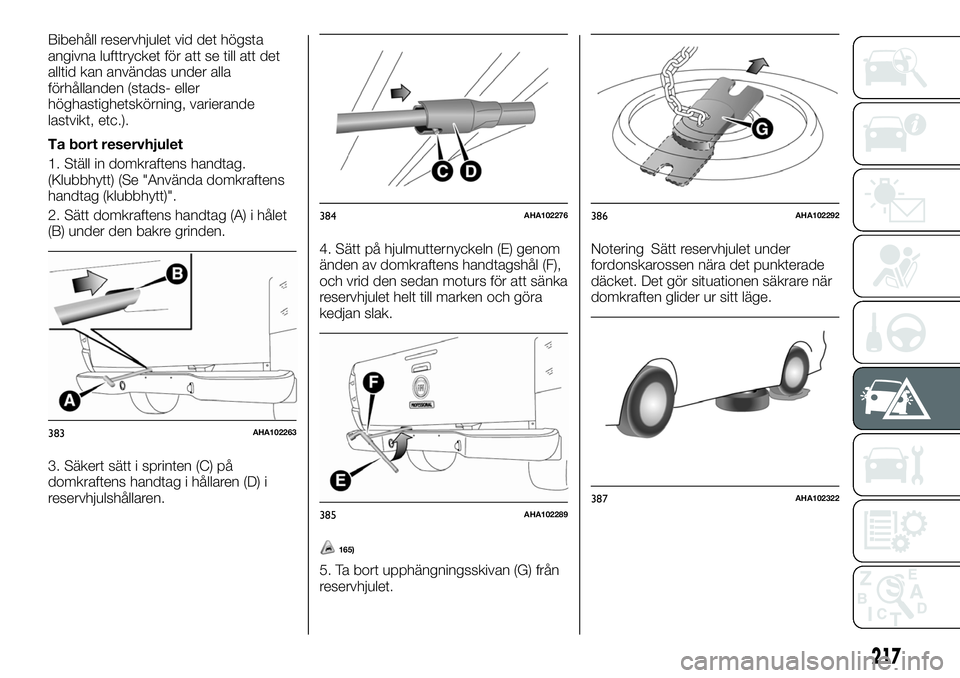 Bibehåll reservhjulet vid det högsta angivna lufttrycket för att se till att det alltid kan användas under alla förhållanden (stads- eller höghastighetskörning, varierande lastvikt, etc.).

Ta bort reservhjulet

1. Ställ in domkraftens handtag. (Klubbhytt) (Se "Använda domkraftens handtag (klubbhytt)".

2. Sätt domkraftens handtag (A) i hålet (B) under den bakre grinden.

B

A

383 AHA102263

3. Säkert sätt i sprinten (C) på domkraftens handtag i hållaren (D) i reservhjulshållaren.

C D

384 AHA102276

4. Sätt på hjulmutternyckeln (E) genom änden av domkraftens handtagshål (F), och vrid den sedan moturs för att sänka reservhjulet helt till marken och göra kedjan slak.

F

E

385 AHA102289

165)

5. Ta bort upphängningsskivan (G) från reservhjulet.

G

386 AHA102292

Notering Sätt reservhjulet under fordonskarossen nära det punkterade däcket. Det gör situationen säkrare när domkraften glider ur sitt läge.

387 AHA102322

217

carmanualsonline.info